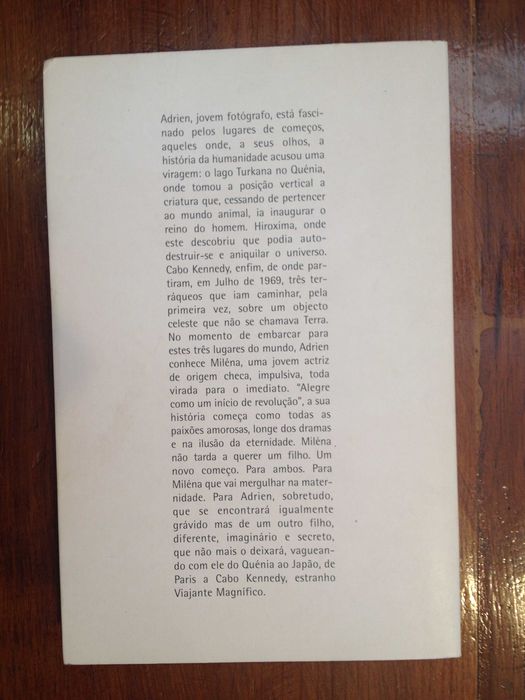 Adrien, jovem fotógrafo, está fascinado pelos lugares de começos, aqueles onde, a seus olhos, a história da humanidade acusou uma viragem: o lago Turkana no Quénia, onde tomou a posição vertical a criatura que, cessando de pertencer ao mundo animal, ia inaugurar o reino do homem. Hiroxima, onde este descobriu que podia autodestruir-se e aniquilar o universo. Cabo Kennedy, enfim, de onde partiram, em Julho de 1969, três terráqueos que iam caminhar, pela primeira vez, sobre um objecto celeste que não se chamava Terra. No momento de embarcar para estes três lugares do mundo, Adrien conhece Miléna, uma jovem actriz de origem checa, impulsiva, toda virada para o imediato. "Alegre como um início de revolução", a sua história começa como todas as paixões amorosas, longe dos dramas e na ilusão da eternidade. Miléna não tarda a querer um filho. Um novo começo. Para ambos. Para Miléna que vai mergulhar na maternidade. Para Adrien, sobretudo, que se encontrará igualmente grávido mas de um outro filho, diferente, imaginário e secreto, que não mais o deixará, vagueando com ele do Quénia ao Japão, de Paris a Cabo Kennedy, estranho Viajante Magnífico.